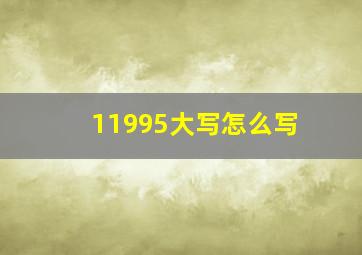 11995大写怎么写